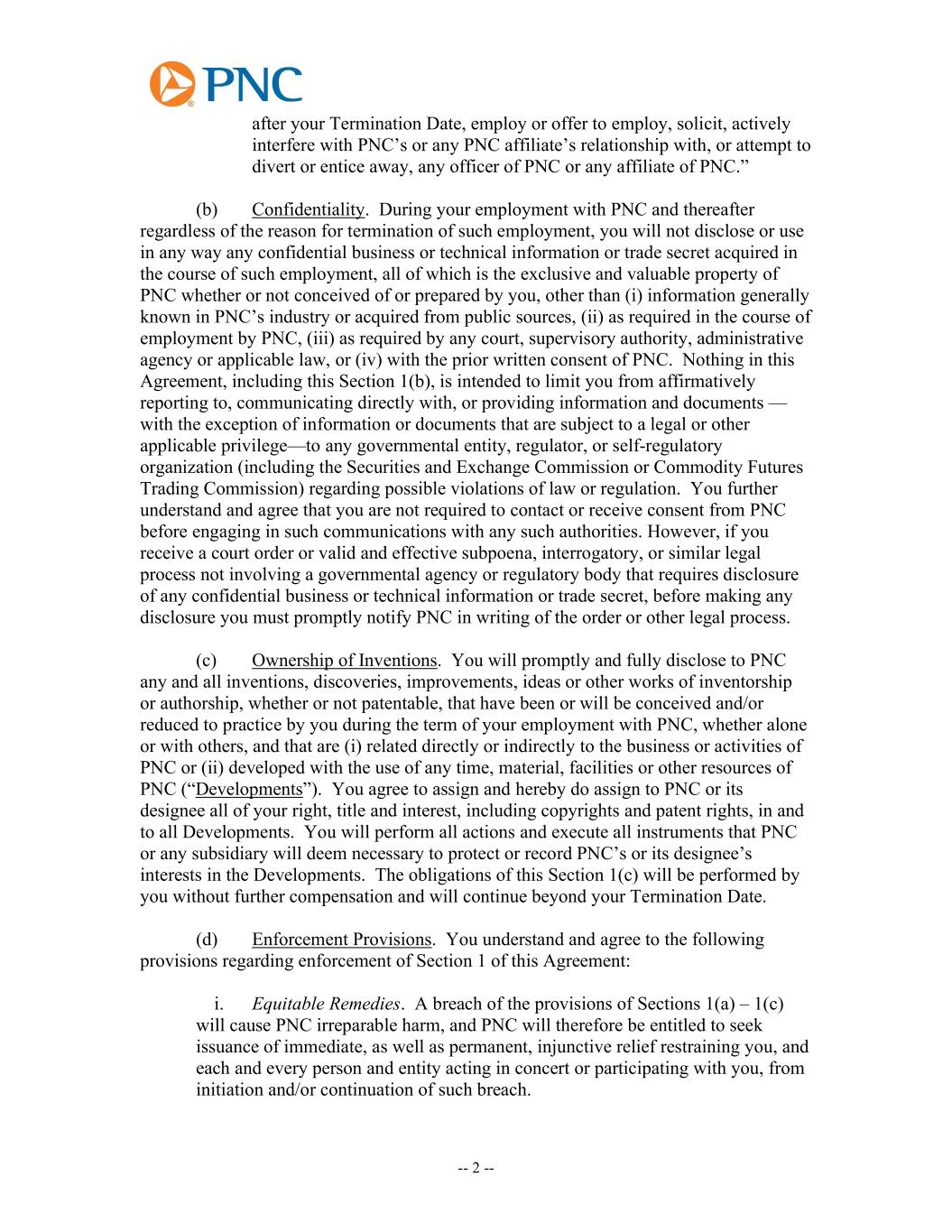 PNC

after your Termination Date, employ or offer to employ, solicit, actively interfere with PNC's or any PNC affiliate's relationship with, or attempt to divert or entice away, any officer of PNC or any affiliate of PNC."

(b) Confidentiality. During your employment with PNC and thereafter regardless of the reason for termination of such employment, you will not disclose or use in any way any confidential business or technical information or trade secret acquired in the course of such employment, all of which is the exclusive and valuable property of PNC whether or not conceived of or prepared by you, other than (i) information generally known in PNC's industry or acquired from public sources, (ii) as required in the course of employment by PNC, (iii) as required by any court, supervisory authority, administrative agency or applicable law, or (iv) with the prior written consent of PNC. Nothing in this Agreement, including this Section 1(b), is intended to limit you from affirmatively reporting to, communicating directly with, or providing information and documents — with the exception of information or documents that are subject to a legal or other applicable privilege—to any governmental entity, regulator, or self-regulatory organization (including the Securities and Exchange Commission or Commodity Futures Trading Commission) regarding possible violations of law or regulation. You further understand and agree that you are not required to contact or receive consent from PNC before engaging in such communications with any such authorities. However, if you receive a court order or valid and effective subpoena, interrogatory, or similar legal process not involving a governmental agency or regulatory body that requires disclosure of any confidential business or technical information or trade secret, before making any disclosure you must promptly notify PNC in writing of the order or other legal process.

(c) Ownership of Inventions. You will promptly and fully disclose to PNC any and all inventions, discoveries, improvements, ideas or other works of inventorship or authorship, whether or not patentable, that have been or will be conceived and/or reduced to practice by you during the term of your employment with PNC, whether alone or with others, and that are (i) related directly or indirectly to the business or activities of PNC or (ii) developed with the use of any time, material, facilities or other resources of PNC ("Developments"). You agree to assign and hereby do assign to PNC or its designee all of your right, title and interest, including copyrights and patent rights, in and to all Developments. You will perform all actions and execute all instruments that PNC or any subsidiary will deem necessary to protect or record PNC's or its designee's interests in the Developments. The obligations of this Section 1(c) will be performed by you without further compensation and will continue beyond your Termination Date.

(d) Enforcement Provisions. You understand and agree to the following provisions regarding enforcement of Section 1 of this Agreement:

i. Equitable Remedies. A breach of the provisions of Sections 1(a) – 1(c) will cause PNC irreparable harm, and PNC will therefore be entitled to seek issuance of immediate, as well as permanent, injunctive relief restraining you, and each and every person and entity acting in concert or participating with you, from initiation and/or continuation of such breach.

-- 2 --